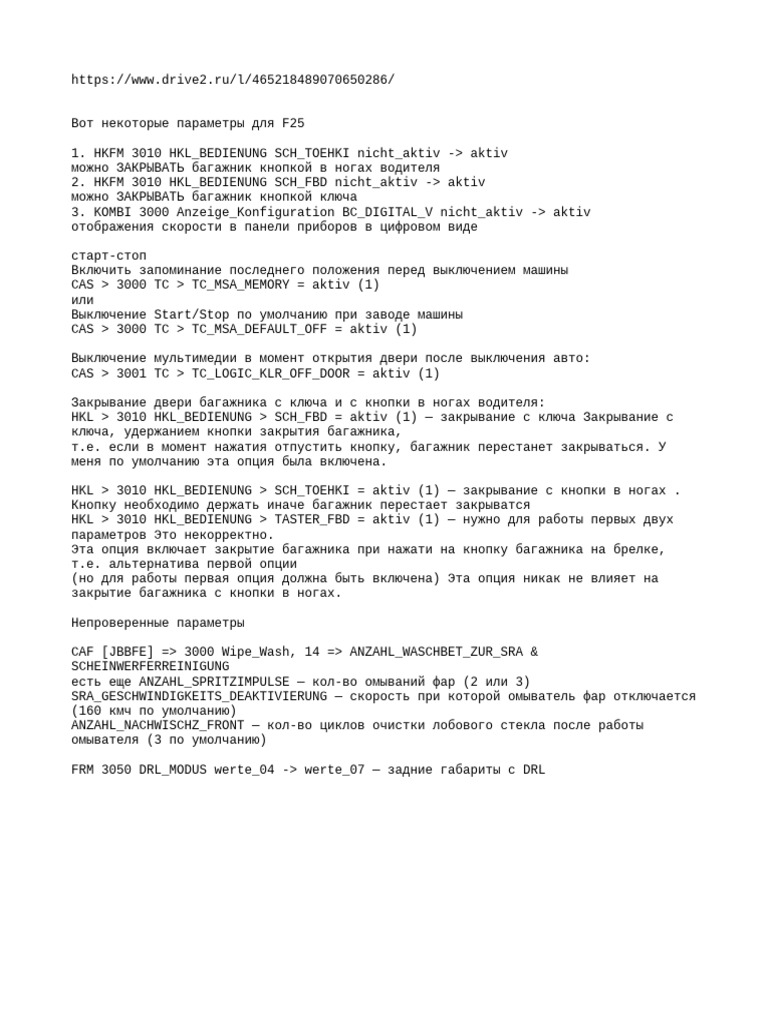 https://www.drive2.ru/l/465218489070650286/

Вот некоторые параметры для F25

1. HKFM 3010 HKL_BEDIENUNG SCH_TOEHKI nicht_aktiv -> aktiv
можно ЗАКРЫВАТЬ багажник кнопкой в ногах водителя
2. HKFM 3010 HKL_BEDIENUNG SCH_FBD nicht_aktiv -> aktiv
можно ЗАКРЫВАТЬ багажник кнопкой ключа
3. KOMBI 3000 Anzeige_Konfiguration BC_DIGITAL_V nicht_aktiv -> aktiv
отображения скорости в панели приборов в цифровом виде

старт-стоп
Включить запоминание последнего положения перед выключением машины
CAS > 3000 TC > TC_MSA_MEMORY = aktiv (1)
или
Выключение Start/Stop по умолчанию при заводе машины
CAS > 3000 TC > TC_MSA_DEFAULT_OFF = aktiv (1)

Выключение мультимедии в момент открытия двери после выключения авто:
CAS > 3001 TC > TC_LOGIC_KLR_OFF_DOOR = aktiv (1)

Закрывание двери багажника с ключа и с кнопки в ногах водителя:
HKL > 3010 HKL_BEDIENUNG > SCH_FBD = aktiv (1) — закрывание с ключа Закрывание с ключа, удержанием кнопки закрытия багажника,
т.е. если в момент нажатия отпустить кнопку, багажник перестанет закрываться. У меня по умолчанию эта опция была включена.

HKL > 3010 HKL_BEDIENUNG > SCH_TOEHKI = aktiv (1) — закрывание с кнопки в ногах .
Кнопку необходимо держать иначе багажник перестает закрыватся
HKL > 3010 HKL_BEDIENUNG > TASTER_FBD = aktiv (1) — нужно для работы первых двух параметров Это некорректно.
Эта опция включает закрытие багажника при нажати на кнопку багажника на брелке, т.е. альтернатива первой опции
(но для работы первая опция должна быть включена) Эта опция никак не влияет на закрытие багажника с кнопки в ногах.

Непроверенные параметры

CAF [JBBFE] => 3000 Wipe_Wash, 14 => ANZAHL_WASCHBET_ZUR_SRA & SCHEINWERFERREINIGUNG
есть еще ANZAHL_SPRITZIMPULSE — кол-во омываний фар (2 или 3)
SRA_GESCHWINDIGKEITS_DEAKTIVIERUNG — скорость при которой омыватель фар отключается (160 кмч по умолчанию)
ANZAHL_NACHWISCHZ_FRONT — кол-во циклов очистки лобового стекла после работы омывателя (3 по умолчанию)

FRM 3050 DRL_MODUS werte_04 -> werte_07 — задние габариты с DRL